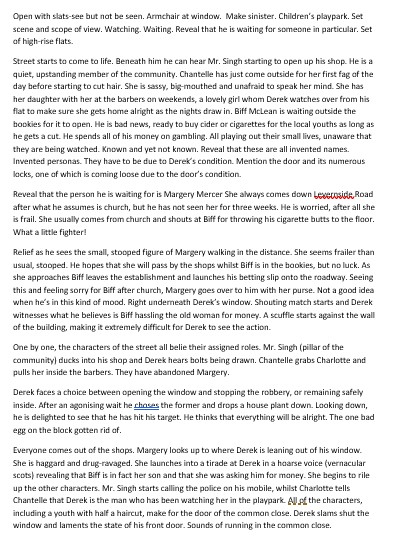 Open with slats-see but not be seen. Armchair at window. Make sinister. Children's playpark. Set scene and scope of view. Watching. Waiting. Reveal that he is waiting for someone in particular. Set of high-rise flats.

Street starts to come to life. Beneath him he can hear Mr. Singh starting to open up his shop. He is a quiet, upstanding member of the community. Chantelle has just come outside for her first fag of the day before starting to cut hair. She is sassy, big-mouthed and unafraid to speak her mind. She has her daughter with her at the barbers on weekends, a lovely girl whom Derek watches over from his flat to make sure she gets home alright as the nights draw in. Biff McLean is waiting outside the bookies for it to open. He is bad news, ready to buy cider or cigarettes for the local youths as long as he gets a cut. He spends all of his money on gambling. All playing out their small lives, unaware that they are being watched. Known and yet not known. Reveal that these are all invented names. Invented personas. They have to be due to Derek's condition. Mention the door and its numerous locks, one of which is coming loose due to the door's condition.

Reveal that the person he is waiting for is Margery Mercer She always comes down Leverside Road after what he assumes is church, but he has not seen her for three weeks. He is worried, after all she is frail. She usually comes from church and shouts at Biff for throwing his cigarette butts to the floor. What a little fighter!

Relief as he sees the small, stooped figure of Margery walking in the distance. She seems frailer than usual, stooped. He hopes that she will pass by the shops whilst Biff is in the bookies, but no luck. As she approaches Biff leaves the establishment and launches his betting slip onto the roadway. Seeing this and feeling sorry for Biff after church, Margery goes over to him with her purse. Not a good idea when he's in this kind of mood. Right underneath Derek's window. Shouting match starts and Derek witnesses what he believes is Biff hassling the old woman for money. A scuffle starts against the wall of the building, making it extremely difficult for Derek to see the action.

One by one, the characters of the street all belie their assigned roles. Mr. Singh (pillar of the community) ducks into his shop and Derek hears bolts being drawn. Chantelle grabs Charlotte and pulls her inside the barbers. They have abandoned Margery.

Derek faces a choice between opening the window and stopping the robbery, or remaining safely inside. After an agonising wait he choses the former and drops a house plant down. Looking down, he is delighted to see that he has hit his target. He thinks that everything will be alright. The one bad egg on the block gotten rid of.

Everyone comes out of the shops. Margery looks up to where Derek is leaning out of his window. She is haggard and drug-ravaged. She launches into a tirade at Derek in a hoarse voice (vernacular scots) revealing that Biff is in fact her son and that she was asking him for money. She begins to rile up the other characters. Mr. Singh starts calling the police on his mobile, whilst Charlotte tells Chantelle that Derek is the man who has been watching her in the playpark. All of the characters, including a youth with half a haircut, make for the door of the common close. Derek slams shut the window and laments the state of his front door. Sounds of running in the common close.